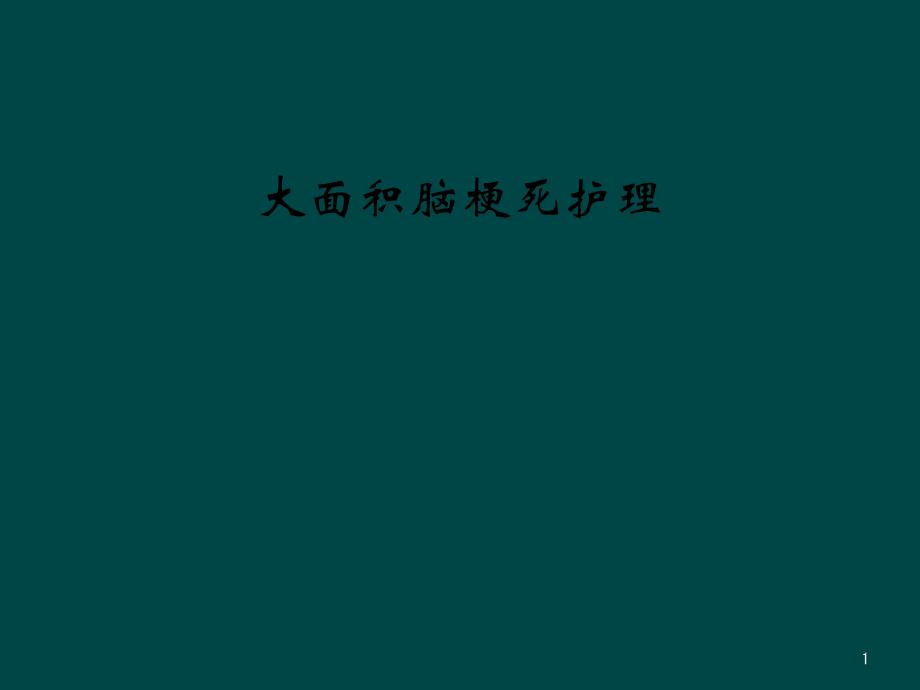 大面积脑梗死护理

1